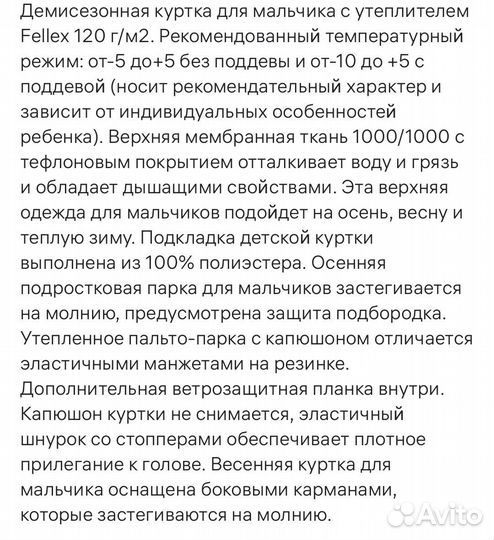 Демисезонная куртка для мальчика с утеплителем Fellex 120 г/м2. Рекомендованный температурный режим: от-5 до+5 без поддевы и от-10 до +5 с поддевой (носит рекомендательный характер и зависит от индивидуальных особенностей ребенка). Верхняя мембранная ткань 1000/1000 с тефлоновым покрытием отталкивает воду и грязь и обладает дышащими свойствами. Эта верхняя одежда для мальчиков подойдет на осень, весну и теплую зиму. Подкладка детской куртки выполнена из 100% полиэстера. Осенняя подростковая парка для мальчиков застегивается на молнию, предусмотрена защита подбородка. Утепленное пальто-парка с капюшоном отличается эластичными манжетами на резинке. Дополнительная ветрозащитная планка внутри. Капюшон куртки не снимается, эластичный шнурок со стопперами обеспечивает плотное прилегание к голове. Весенняя куртка для мальчика оснащена боковыми карманами, которые застегиваются на молнию.

Avito